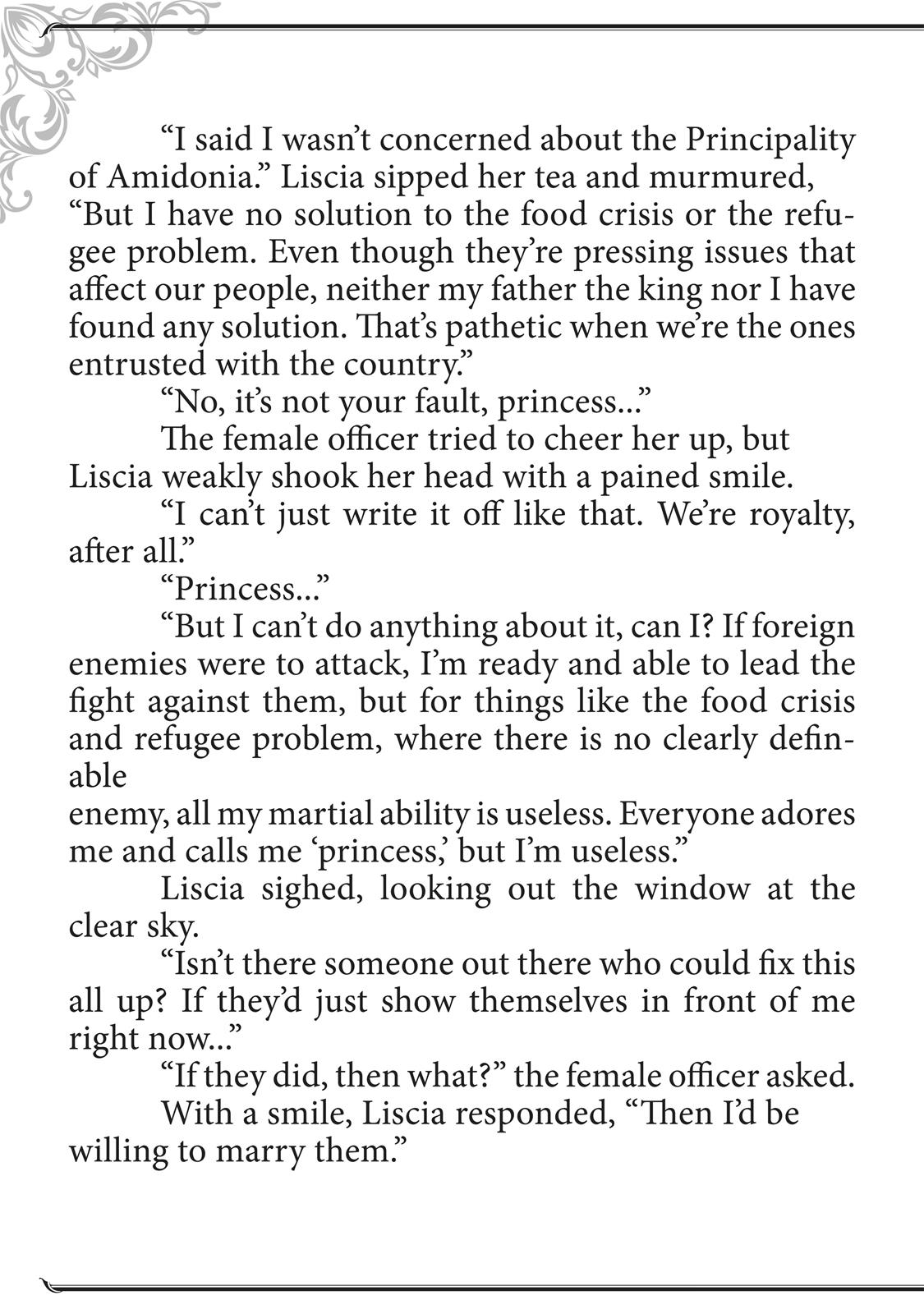 “I said I wasn’t concerned about the Principality of Amidonia.” Liscia sipped her tea and murmured, “But I have no solution to the food crisis or the refugee problem. Even though they’re pressing issues that affect our people, neither my father the king nor I have found any solution. That’s pathetic when we’re the ones entrusted with the country.”

“No, it’s not your fault, princess...”

The female officer tried to cheer her up, but Liscia weakly shook her head with a pained smile.

“I can’t just write it off like that. We’re royalty, after all.”

“Princess...”

“But I can’t do anything about it, can I? If foreign enemies were to attack, I’m ready and able to lead the fight against them, but for things like the food crisis and refugee problem, where there is no clearly definable

enemy, all my martial ability is useless. Everyone adores me and calls me ‘princess,’ but I’m useless.”

Liscia sighed, looking out the window at the clear sky.

“Isn’t there someone out there who could fix this all up? If they’d just show themselves in front of me right now...”

“If they did, then what?” the female officer asked.

With a smile, Liscia responded, “Then I’d be willing to marry them.”